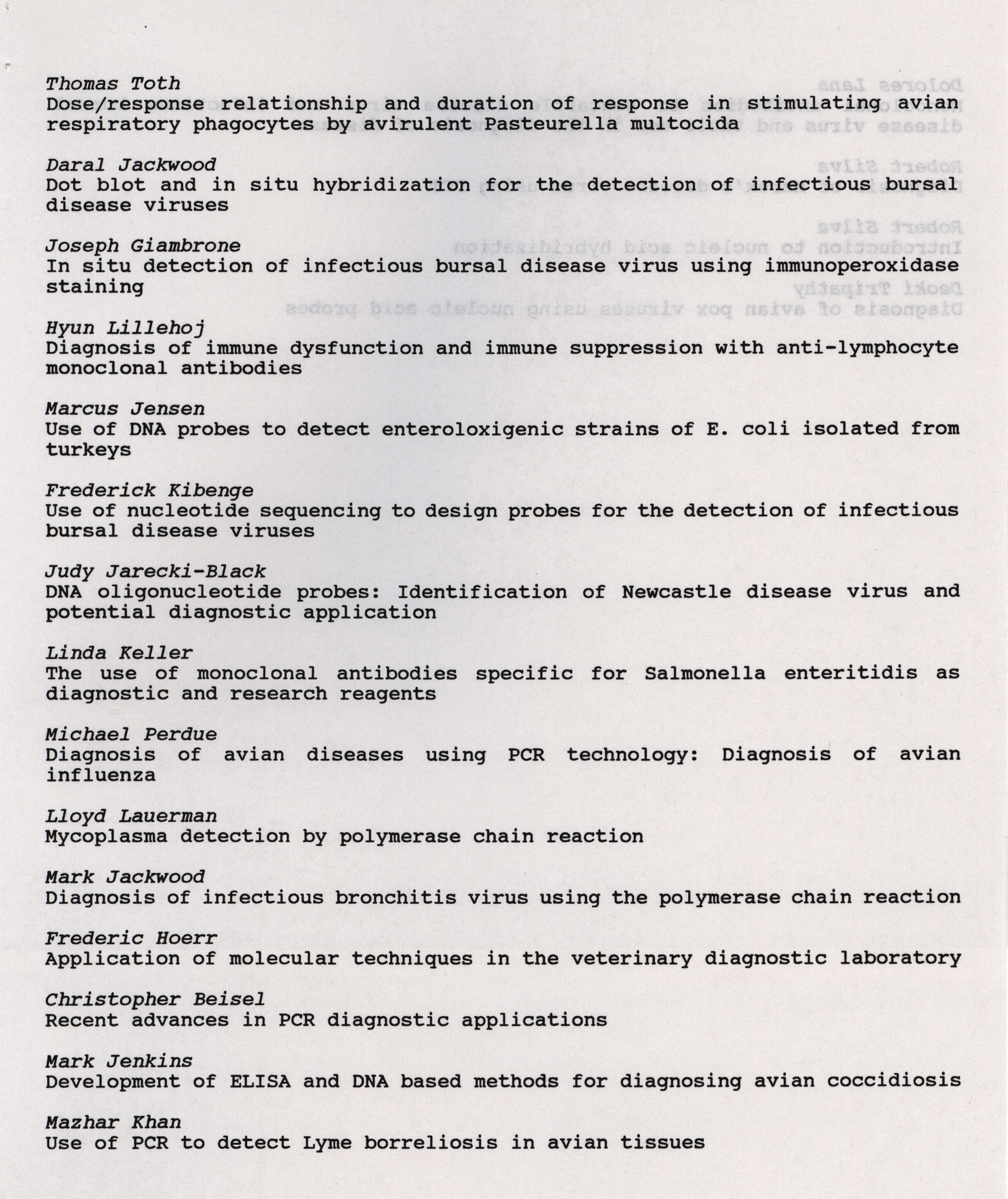 Thomas Toth
Dose/response relationship and duration of response in stimulating avian respiratory phagocytes by avirulent Pasteurella multocida

Daral Jackwood
Dot blot and in situ hybridization for the detection of infectious bursal disease viruses

Joseph Giambrone
In situ detection of infectious bursal disease virus using immunoperoxidase staining

Hyun Lillehoj
Diagnosis of immune dysfunction and immune suppression with anti-lymphocyte monoclonal antibodies

Marcus Jensen
Use of DNA probes to detect enteroloxigenic strains of E. coli isolated from turkeys

Frederick Kibenge
Use of nucleotide sequencing to design probes for the detection of infectious bursal disease viruses

Judy Jarecki-Black
DNA oligonucleotide probes: Identification of Newcastle disease virus and potential diagnostic application

Linda Keller
The use of monoclonal antibodies specific for Salmonella enteritidis as diagnostic and research reagents

Michael Perdue
Diagnosis of avian diseases using PCR technology: Diagnosis of avian influenza

Lloyd Lauerman
Mycoplasma detection by polymerase chain reaction

Mark Jackwood
Diagnosis of infectious bronchitis virus using the polymerase chain reaction

Frederic Hoerr
Application of molecular techniques in the veterinary diagnostic laboratory

Christopher Beisel
Recent advances in PCR diagnostic applications

Mark Jenkins
Development of ELISA and DNA based methods for diagnosing avian coccidiosis

Mazhar Khan
Use of PCR to detect Lyme borreliosis in avian tissues